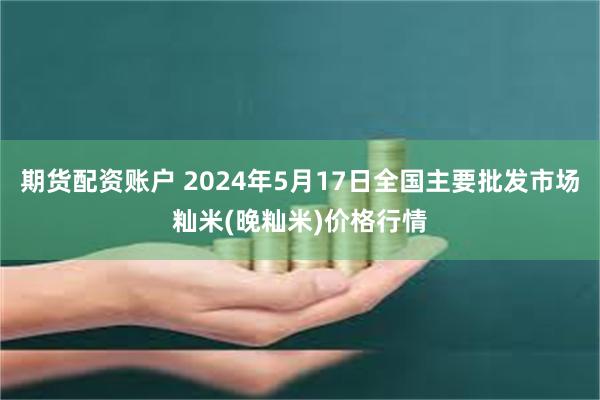 期货配资账户 2024年5月17日全国主要批发市场籼米(晚籼米)价格行情